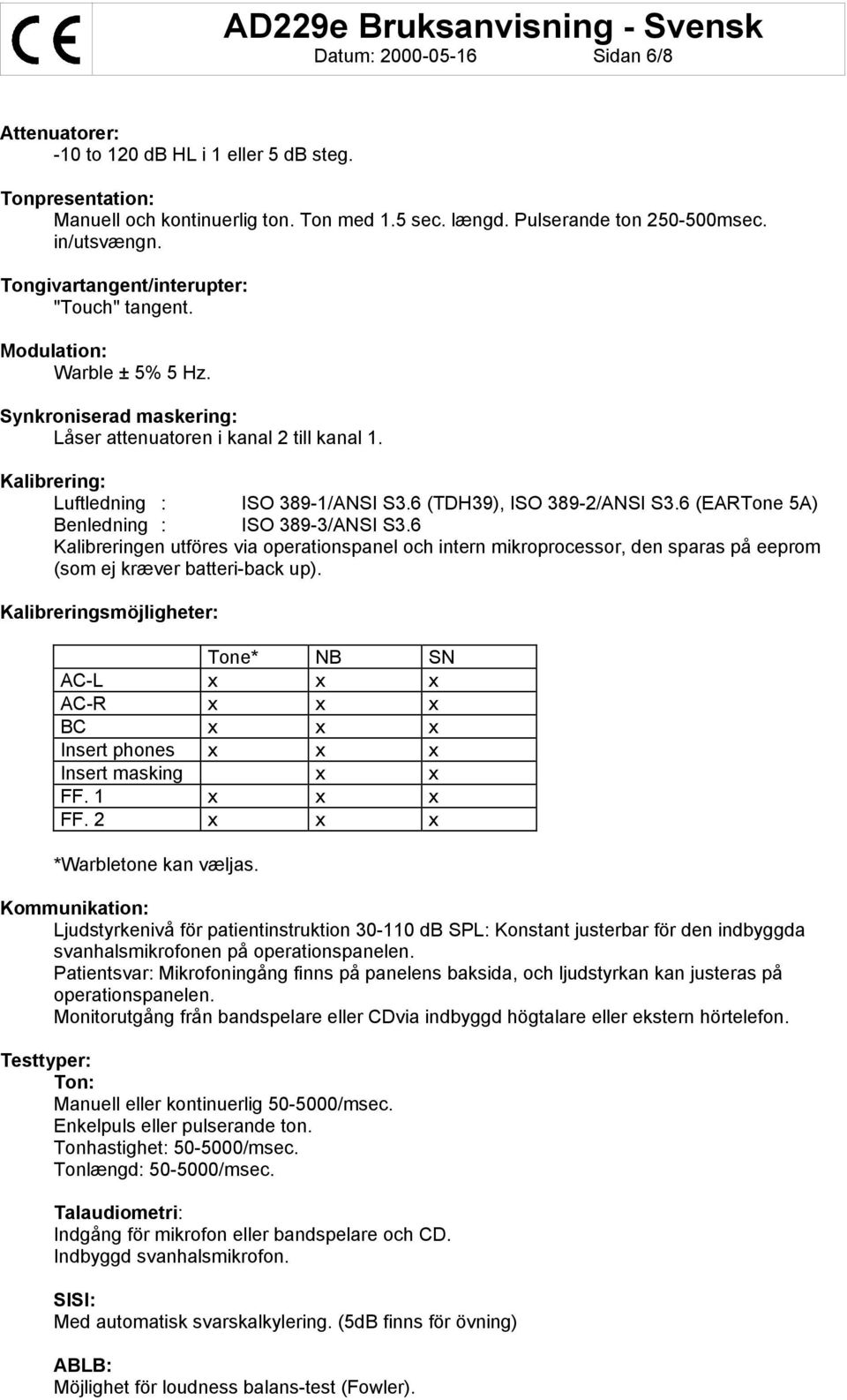 CE

AD229e Bruksanvisning - Svensk
Datum: 2000-05-16 Sidan 6/8

Attenuatorer:
-10 to 120 dB HL i 1 eller 5 dB steg.

Tonpresentation:
Manuell och kontinuerlig ton. Ton med 1.5 sec. længd. Pulserande ton 250-500msec. in/utsvængn.

Tongivartangent/interupter:
"Touch" tangent.

Modulation:
Warble ± 5% 5 Hz.

Synkroniserad maskering:
Låser attenuatoren i kanal 2 till kanal 1.

Kalibrering:
Luftledning : ISO 389-1/ANSI S3.6 (TDH39), ISO 389-2/ANSI S3.6 (EARTone 5A)
Benledning : ISO 389-3/ANSI S3.6
Kalibreringen utföres via operationspanel och intern mikroprocessor, den sparas på eeprom (som ej kræver batteri-back up).

Kalibreringsmöjligheter:

| | Tone* | NB | SN |
|---|---|---|---|
| AC-L | x | x | x |
| AC-R | x | x | x |
| BC | x | x | x |
| Insert phones | x | x | x |
| Insert masking | | x | x |
| FF. 1 | x | x | x |
| FF. 2 | x | x | x |

*Warbletone kan væljas.

Kommunikation:
Ljudstyrkenivå för patientinstruktion 30-110 dB SPL: Konstant justerbar för den indbyggda svanhalsmikrofonen på operationspanelen.
Patientsvar: Mikrofoningång finns på panelens baksida, och ljudstyrkan kan justeras på operationspanelen.
Monitorutgång från bandspelare eller CDvia indbyggd högtalare eller ekstern hörtelefon.

Testtyper:
Ton:
Manuell eller kontinuerlig 50-5000/msec.
Enkelpuls eller pulserande ton.
Tonhastighet: 50-5000/msec.
Tonlængd: 50-5000/msec.

Talaudiometri:
Indgång för mikrofon eller bandspelare och CD.
Indbyggd svanhalsmikrofon.

SISI:
Med automatisk svarskalkylering. (5dB finns för övning)

ABLB:
Möjlighet för loudness balans-test (Fowler).